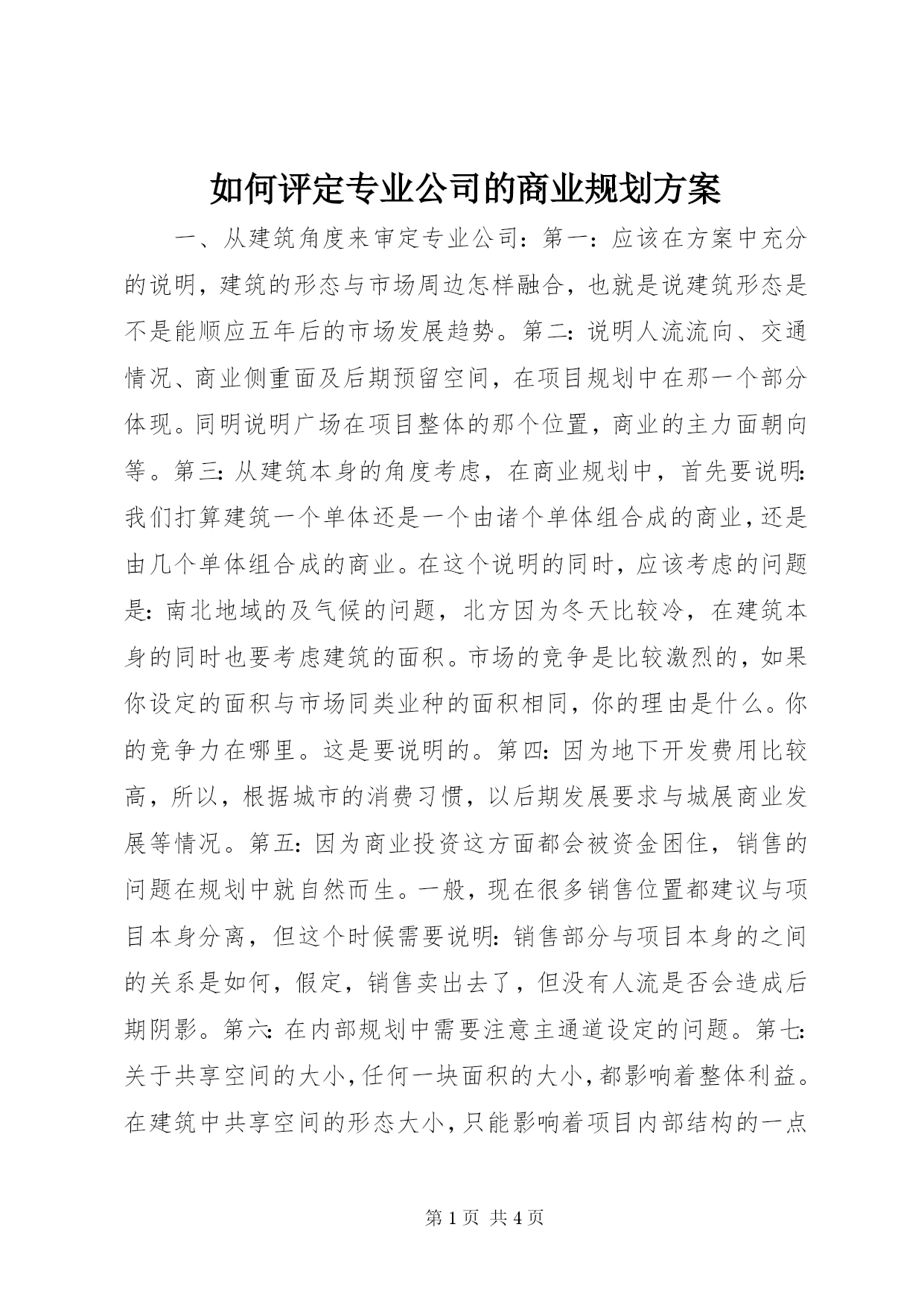 如何评定专业公司的商业规划方案

一、从建筑角度来审定专业公司：第一：应该在方案中充分的说明，建筑的形态与市场周边怎样融合，也就是说建筑形态是不是能顺应五年后的市场发展趋势。第二：说明人流流向、交通情况、商业侧重面及后期预留空间，在项目规划中在那一个部分体现。同明说明广场在项目整体的那个位置，商业的主力面朝向等。第三：从建筑本身的角度考虑，在商业规划中，首先要说明：我们打算建筑一个单体还是一个由诸个单体组合成的商业，还是由几个单体组合成的商业。在这个说明的同时，应该考虑的问题是：南北地域的及气候的问题，北方因为冬天比较冷，在建筑本身的同时也要考虑建筑的面积。市场的竞争是比较激烈的，如果你设定的面积与市场同类业种的面积相同，你的理由是什么。你的竞争力在哪里。这是要说明的。第四：因为地下开发费用比较高，所以，根据城市的消费习惯，以后期发展要求与城展商业发展等情况。第五：因为商业投资这方面都会被资金困住，销售的问题在规划中就自然而生。一般，现在很多销售位置都建议与项目本身分离，但这个时候需要说明：销售部分与项目本身的之间的关系是如何，假定，销售卖出去了，但没有人流是否会造成后期阴影。第六：在内部规划中需要注意主通道设定的问题。第七：关于共享空间的大小，任何一块面积的大小，都影响着整体利益。在建筑中共享空间的形态大小，只能影响着项目内部结构的一点

第 1 页 共 4 页